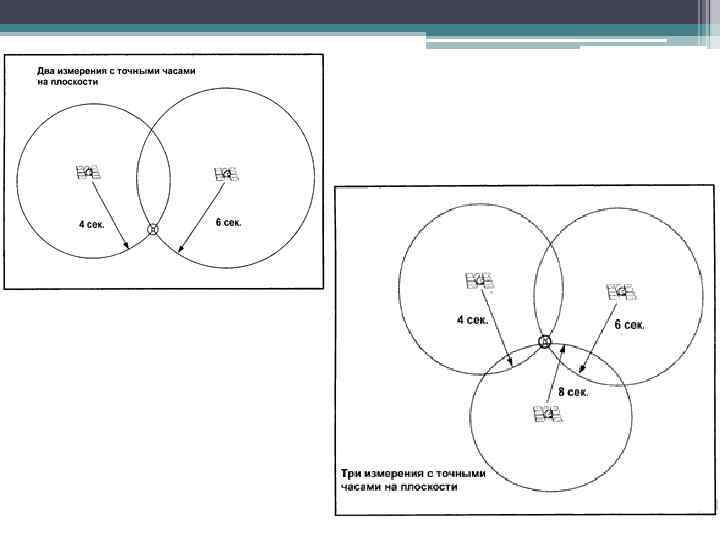 Два измерения с точными часами на плоскости

4 сек.

6 сек.

4 сек.

6 сек.

8 сек.

Три измерения с точными часами на плоскости